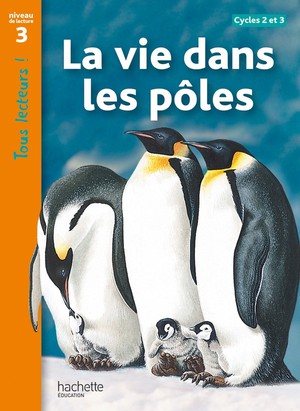 niveau de lecture
3

Tous lecteurs !

Cycles 2 et 3

La vie dans les pôles

hachette
ÉDUCATION